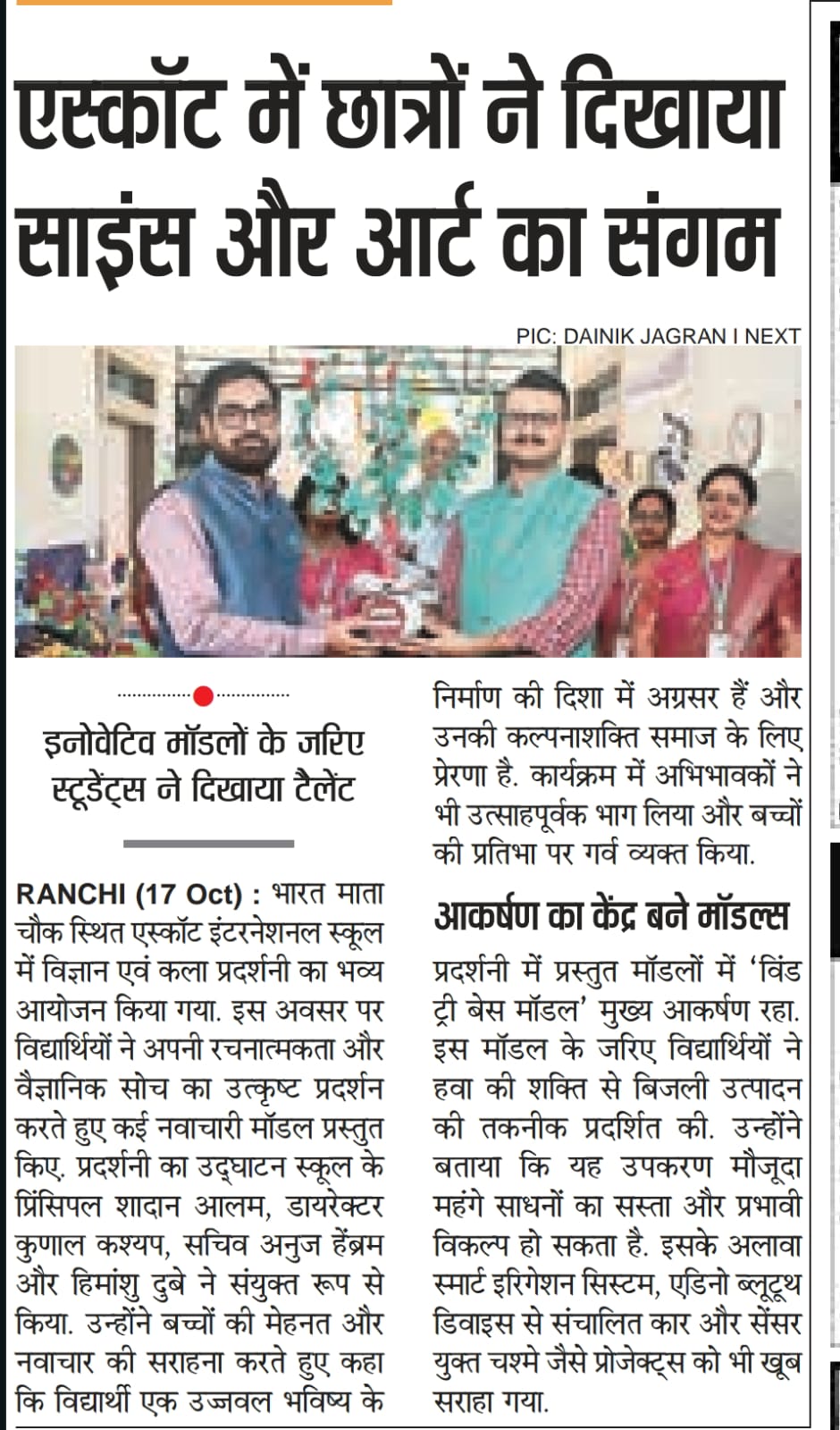 एस्कॉट में छात्रों ने दिखाया साइंस और आर्ट का संगम

PIC: DAINIK JAGRAN I NEXT

इनोवेटिव मॉडलों के जरिए स्टूडेंट्स ने दिखाया टैलेंट

RANCHI (17 Oct) : भारत माता चौक स्थित एस्कॉट इंटरनेशनल स्कूल में विज्ञान एवं कला प्रदर्शनी का भव्य आयोजन किया गया. इस अवसर पर विद्यार्थियों ने अपनी रचनात्मकता और वैज्ञानिक सोच का उत्कृष्ट प्रदर्शन करते हुए कई नवाचारी मॉडल प्रस्तुत किए. प्रदर्शनी का उद्घाटन स्कूल के प्रिंसिपल शादान आलम, डायरेक्टर कुणाल कश्यप, सचिव अनुज हेंब्रम और हिमांशु दुबे ने संयुक्त रूप से किया. उन्होंने बच्चों की मेहनत और नवाचार की सराहना करते हुए कहा कि विद्यार्थी एक उज्जवल भविष्य के निर्माण की दिशा में अग्रसर हैं और उनकी कल्पनाशक्ति समाज के लिए प्रेरणा है. कार्यक्रम में अभिभावकों ने भी उत्साहपूर्वक भाग लिया और बच्चों की प्रतिभा पर गर्व व्यक्त किया.

आकर्षण का केंद्र बने मॉडल्स

प्रदर्शनी में प्रस्तुत मॉडलों में 'विंड ट्री बेस मॉडल' मुख्य आकर्षण रहा. इस मॉडल के जरिए विद्यार्थियों ने हवा की शक्ति से बिजली उत्पादन की तकनीक प्रदर्शित की. उन्होंने बताया कि यह उपकरण मौजूदा महंगे साधनों का सस्ता और प्रभावी विकल्प हो सकता है. इसके अलावा स्मार्ट इरिगेशन सिस्टम, एडिनो ब्लूटूथ डिवाइस से संचालित कार और सेंसर युक्त चश्मे जैसे प्रोजेक्ट्स को भी खूब सराहा गया.